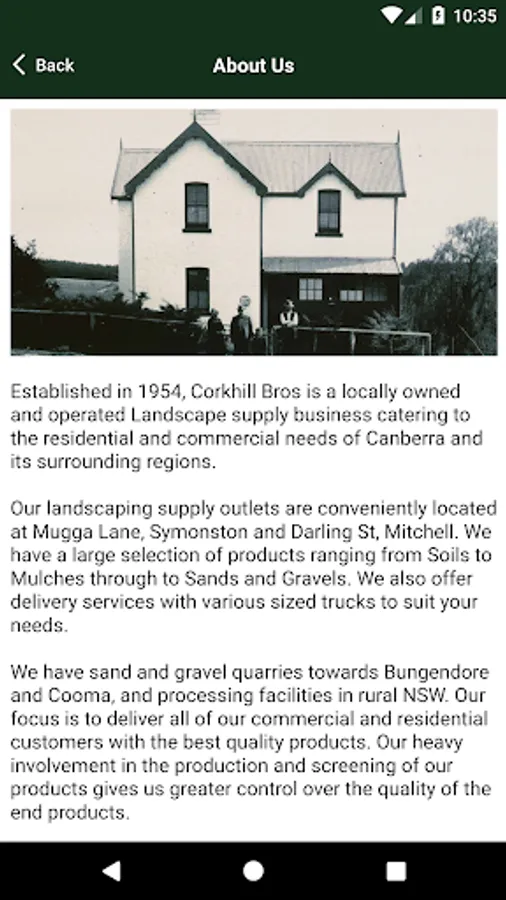 10:35

Back

About Us

Established in 1954, Corkhill Bros is a locally owned and operated Landscape supply business catering to the residential and commercial needs of Canberra and its surrounding regions.

Our landscaping supply outlets are conveniently located at Mugga Lane, Symonston and Darling St, Mitchell. We have a large selection of products ranging from Soils to Mulches through to Sands and Gravels. We also offer delivery services with various sized trucks to suit your needs.

We have sand and gravel quarries towards Bungendore and Cooma, and processing facilities in rural NSW. Our focus is to deliver all of our commercial and residential customers with the best quality products. Our heavy involvement in the production and screening of our products gives us greater control over the quality of the end products.